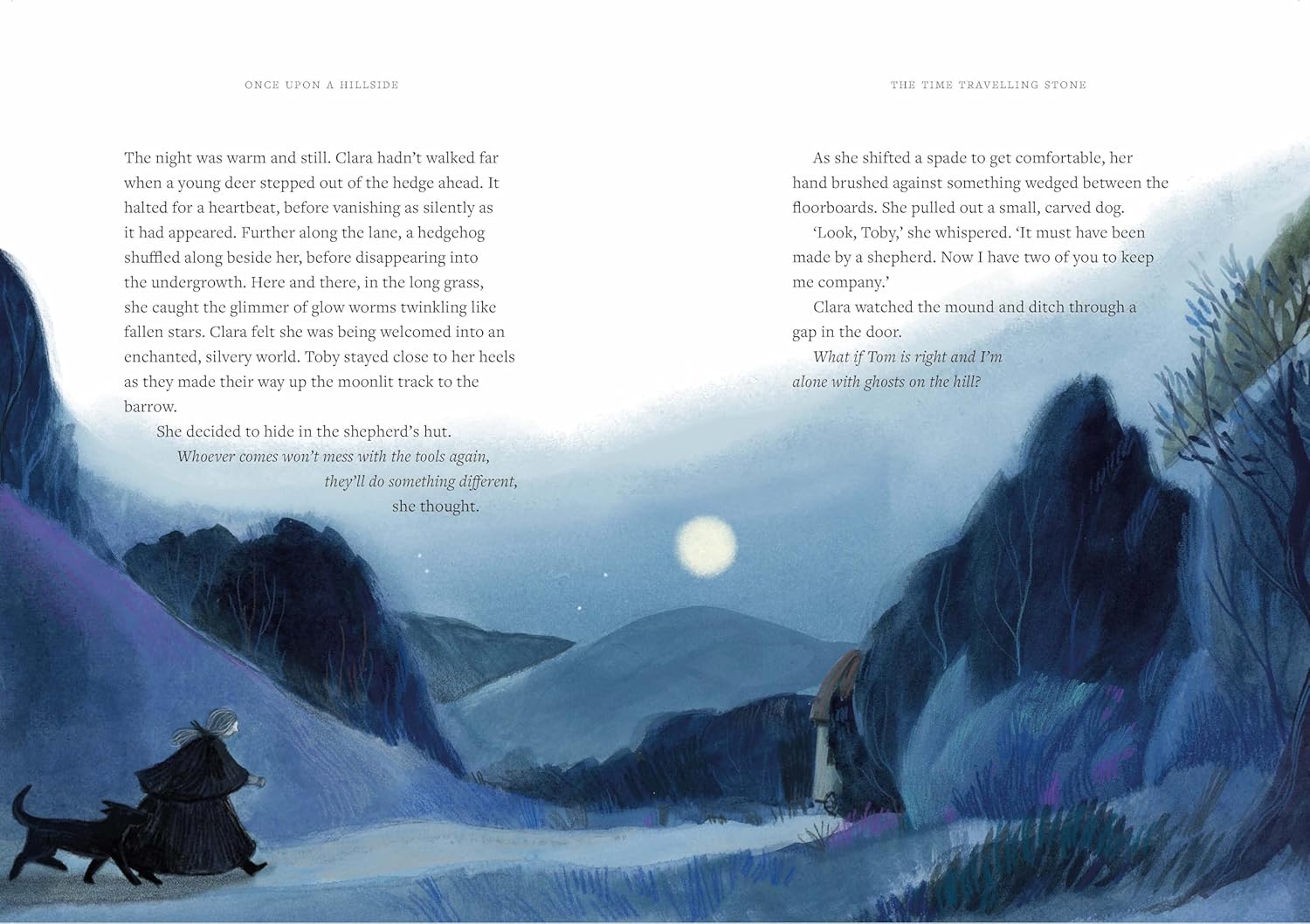 ONCE UPON A HILLSIDE

The night was warm and still. Clara hadn't walked far when a young deer stepped out of the hedge ahead. It halted for a heartbeat, before vanishing as silently as it had appeared. Further along the lane, a hedgehog shuffled along beside her, before disappearing into the undergrowth. Here and there, in the long grass, she caught the glimmer of glow worms twinkling like fallen stars. Clara felt she was being welcomed into an enchanted, silvery world. Toby stayed close to her heels as they made their way up the moonlit track to the barrow.

She decided to hide in the shepherd's hut.

Whoever comes won't mess with the tools again,
they'll do something different,
she thought.

THE TIME TRAVELLING STONE

As she shifted a spade to get comfortable, her hand brushed against something wedged between the floorboards. She pulled out a small, carved dog.

'Look, Toby,' she whispered. 'It must have been made by a shepherd. Now I have two of you to keep me company.'

Clara watched the mound and ditch through a gap in the door.

What if Tom is right and I'm alone with ghosts on the hill?